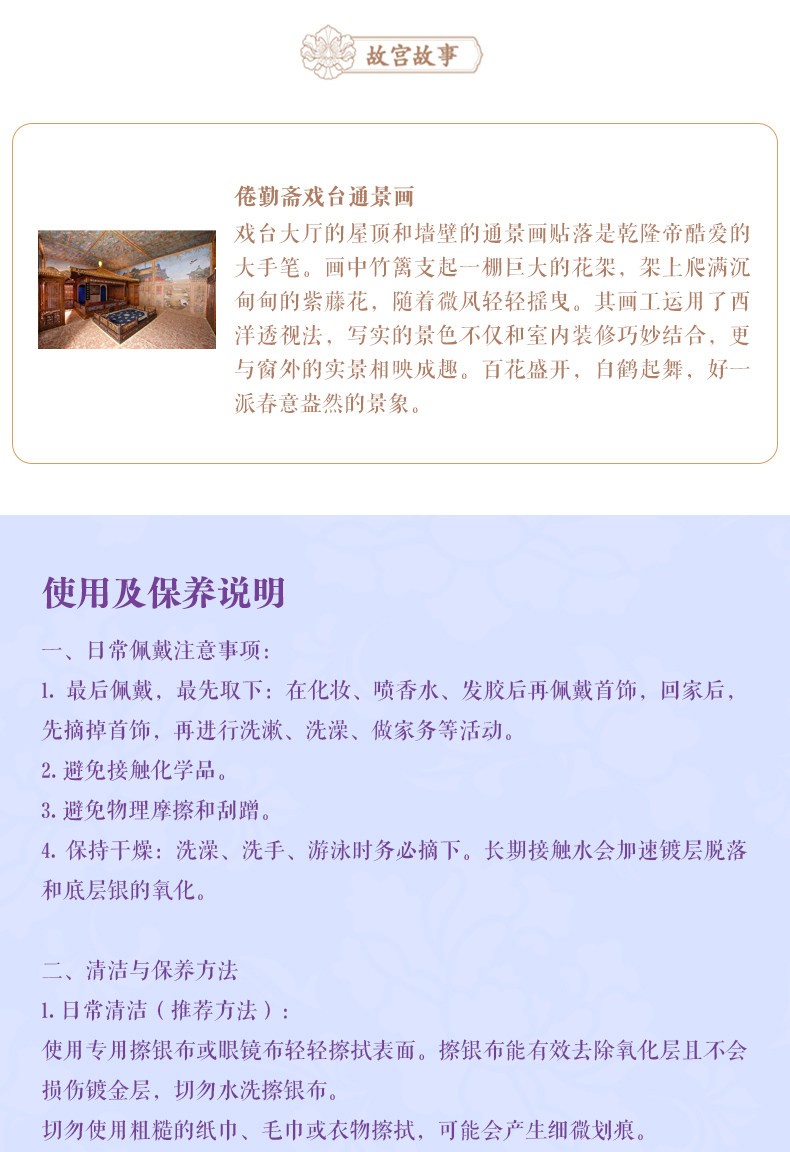 故宫故事

倦勤斋戏台通景画

戏台大厅的屋顶和墙壁的通景画贴落是乾隆帝酷爱的大手笔。画中竹篱支起一棚巨大的花架，架上爬满沉甸甸的紫藤花，随着微风轻轻摇曳。其画工运用了西洋透视法，写实的景色不仅和室内装修巧妙结合，更与窗外的实景相映成趣。百花盛开，白鹤起舞，好一派春意盎然的景象。

使用及保养说明

一、日常佩戴注意事项：

1. 最后佩戴，最先取下：在化妆、喷香水、发胶后再佩戴首饰，回家后，先摘掉首饰，再进行洗漱、洗澡、做家务等活动。

2. 避免接触化学品。

3. 避免物理摩擦和刮蹭。

4. 保持干燥：洗澡、洗手、游泳时务必摘下。长期接触水会加速镀层脱落和底层银的氧化。

二、清洁与保养方法

1. 日常清洁（推荐方法）：

使用专用擦银布或眼镜布轻轻擦拭表面。擦银布能有效去除氧化层且不会损伤镀金层，切勿水洗擦银布。

切勿使用粗糙的纸巾、毛巾或衣物擦拭，可能会产生细微划痕。